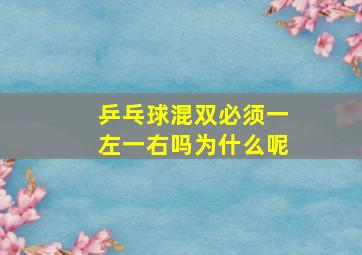 乒乓球混双必须一左一右吗为什么呢